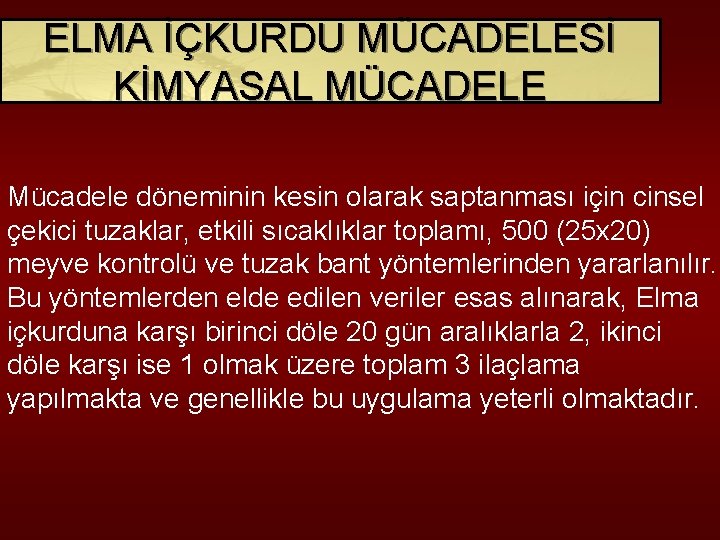 ELMA İÇKURDU MÜCADELESİ
KİMYASAL MÜCADELE

Mücadele döneminin kesin olarak saptanması için cinsel çekici tuzaklar, etkili sıcaklıklar toplamı, 500 (25x20) meyve kontrolü ve tuzak bant yöntemlerinden yararlanılır. Bu yöntemlerden elde edilen veriler esas alınarak, Elma içkurduna karşı birinci döle 20 gün aralıklarla 2, ikinci döle karşı ise 1 olmak üzere toplam 3 ilaçlama yapılmakta ve genellikle bu uygulama yeterli olmaktadır.